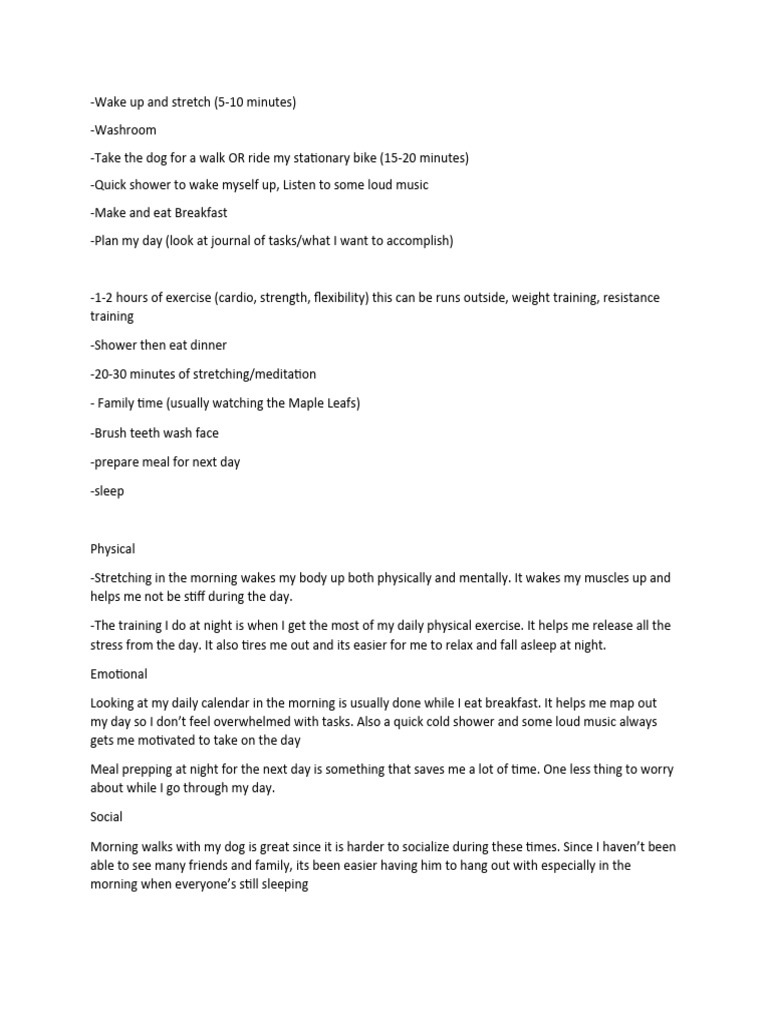 -Wake up and stretch (5-10 minutes)

-Washroom

-Take the dog for a walk OR ride my stationary bike (15-20 minutes)

-Quick shower to wake myself up, Listen to some loud music

-Make and eat Breakfast

-Plan my day (look at journal of tasks/what I want to accomplish)

-1-2 hours of exercise (cardio, strength, flexibility) this can be runs outside, weight training, resistance training

-Shower then eat dinner

-20-30 minutes of stretching/meditation

- Family time (usually watching the Maple Leafs)

-Brush teeth wash face

-prepare meal for next day

-sleep

Physical

-Stretching in the morning wakes my body up both physically and mentally. It wakes my muscles up and helps me not be stiff during the day.

-The training I do at night is when I get the most of my daily physical exercise. It helps me release all the stress from the day. It also tires me out and its easier for me to relax and fall asleep at night.

Emotional

Looking at my daily calendar in the morning is usually done while I eat breakfast. It helps me map out my day so I don't feel overwhelmed with tasks. Also a quick cold shower and some loud music always gets me motivated to take on the day

Meal prepping at night for the next day is something that saves me a lot of time. One less thing to worry about while I go through my day.

Social

Morning walks with my dog is great since it is harder to socialize during these times. Since I haven't been able to see many friends and family, its been easier having him to hang out with especially in the morning when everyone's still sleeping